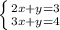 $\begin{cases} 2x+y=3 \\ 3x+y=4 \end{cases}$